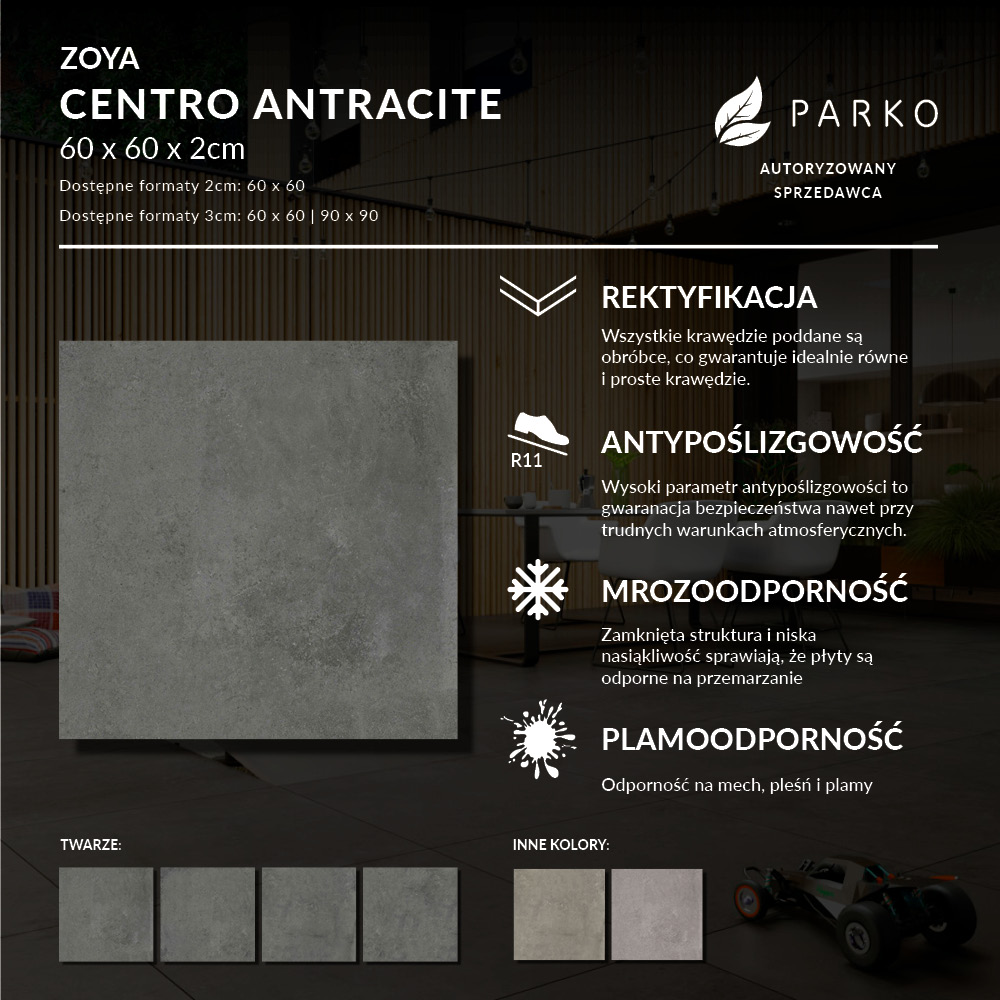 ZOYA
CENTRO ANTRACITE
60 x 60 x 2cm
Dostępne formaty 2cm: 60 x 60
Dostępne formaty 3cm: 60 x 60 | 90 x 90

PARKO
AUTORYZOWANY
SPRZEDAWCA

REKTYFIKACJA

Wszystkie krawędzie poddane są obróbce, co gwarantuje idealnie równe i proste krawędzie.

R11

ANTYPOŚLIZGOWOŚĆ

Wysoki parametr antypoślizgowości to gwaranacja bezpieczeństwa nawet przy trudnych warunkach atmosferycznych.

MROZOODPORNOŚĆ

Zamknięta struktura i niska nasiąkliwość sprawiają, że płyty są odporne na przemarzanie

PLAMOODPORNOŚĆ

Odporność na mech, pleśń i plamy

TWARZE:

INNE KOLORY: